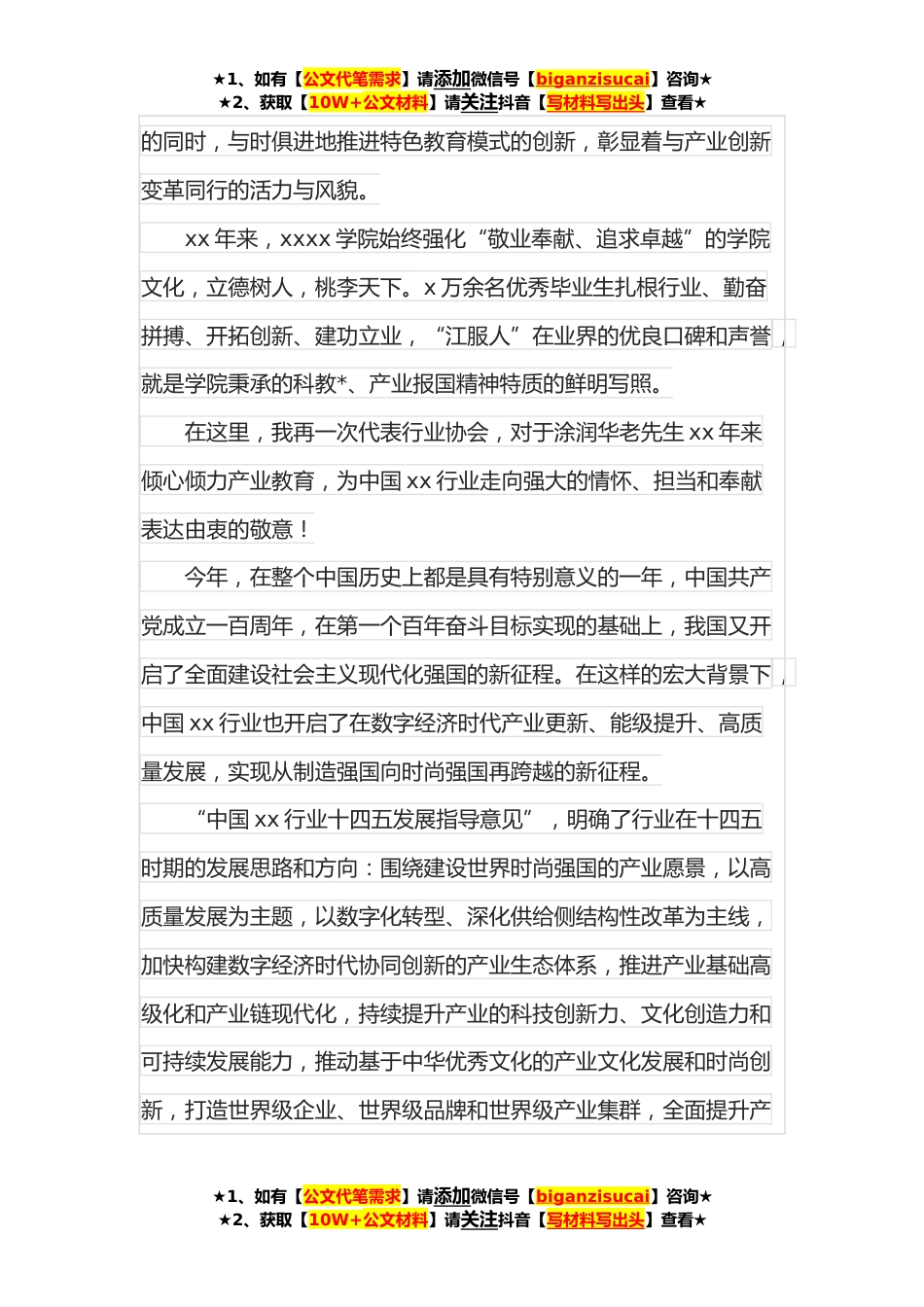 ★1、如有【公文代笔需求】请添加微信号【biganzisucai】咨询★
★2、获取【10W+公文材料】请关注抖音【写材料写出头】查看★

的同时，与时俱进地推进特色教育模式的创新，彰显着与产业创新变革同行的活力与风貌。

xx 年来，xxxx 学院始终强化“敬业奉献、追求卓越”的学院文化，立德树人，桃李天下。x 万余名优秀毕业生扎根行业、勤奋拼搏、开拓创新、建功立业，“江服人”在业界的优良口碑和声誉，就是学院秉承的科教*、产业报国精神特质的鲜明写照。

在这里，我再一次代表行业协会，对于涂润华老先生 xx 年来倾心倾力产业教育，为中国 xx 行业走向强大的情怀、担当和奉献表达由衷的敬意！

今年，在整个中国历史上都是具有特别意义的一年，中国共产党成立一百周年，在第一个百年奋斗目标实现的基础上，我国又开启了全面建设社会主义现代化强国的新征程。在这样的宏大背景下，中国 xx 行业也开启了在数字经济时代产业更新、能级提升、高质量发展，实现从制造强国向时尚强国再跨越的新征程。

“中国 xx 行业十四五发展指导意见”，明确了行业在十四五时期的发展思路和方向：围绕建设世界时尚强国的产业愿景，以高质量发展为主题，以数字化转型、深化供给侧结构性改革为主线，加快构建数字经济时代协同创新的产业生态体系，推进产业基础高级化和产业链现代化，持续提升产业的科技创新力、文化创造力和可持续发展能力，推动基于中华优秀文化的产业文化发展和时尚创新，打造世界级企业、世界级品牌和世界级产业集群，全面提升产

★1、如有【公文代笔需求】请添加微信号【biganzisucai】咨询★
★2、获取【10W+公文材料】请关注抖音【写材料写出头】查看★